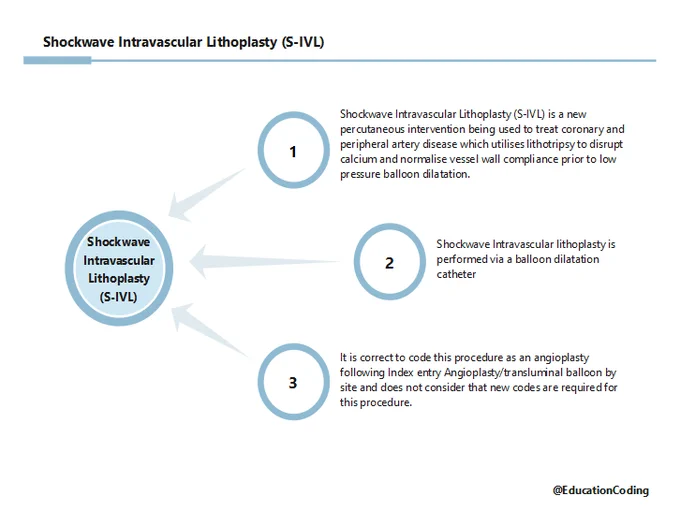 Shockwave Intravascular Lithoplasty (S-IVL)

Shockwave Intravascular Lithoplasty (S-IVL)

1

Shockwave Intravascular Lithoplasty (S-IVL) is a new percutaneous intervention being used to treat coronary and peripheral artery disease which utilises lithotripsy to disrupt calcium and normalise vessel wall compliance prior to low pressure balloon dilatation.

2

Shockwave Intravascular lithoplasty is performed via a balloon dilatation catheter

3

It is correct to code this procedure as an angioplasty following Index entry Angioplasty/transluminal balloon by site and does not consider that new codes are required for this procedure.

@EducationCoding